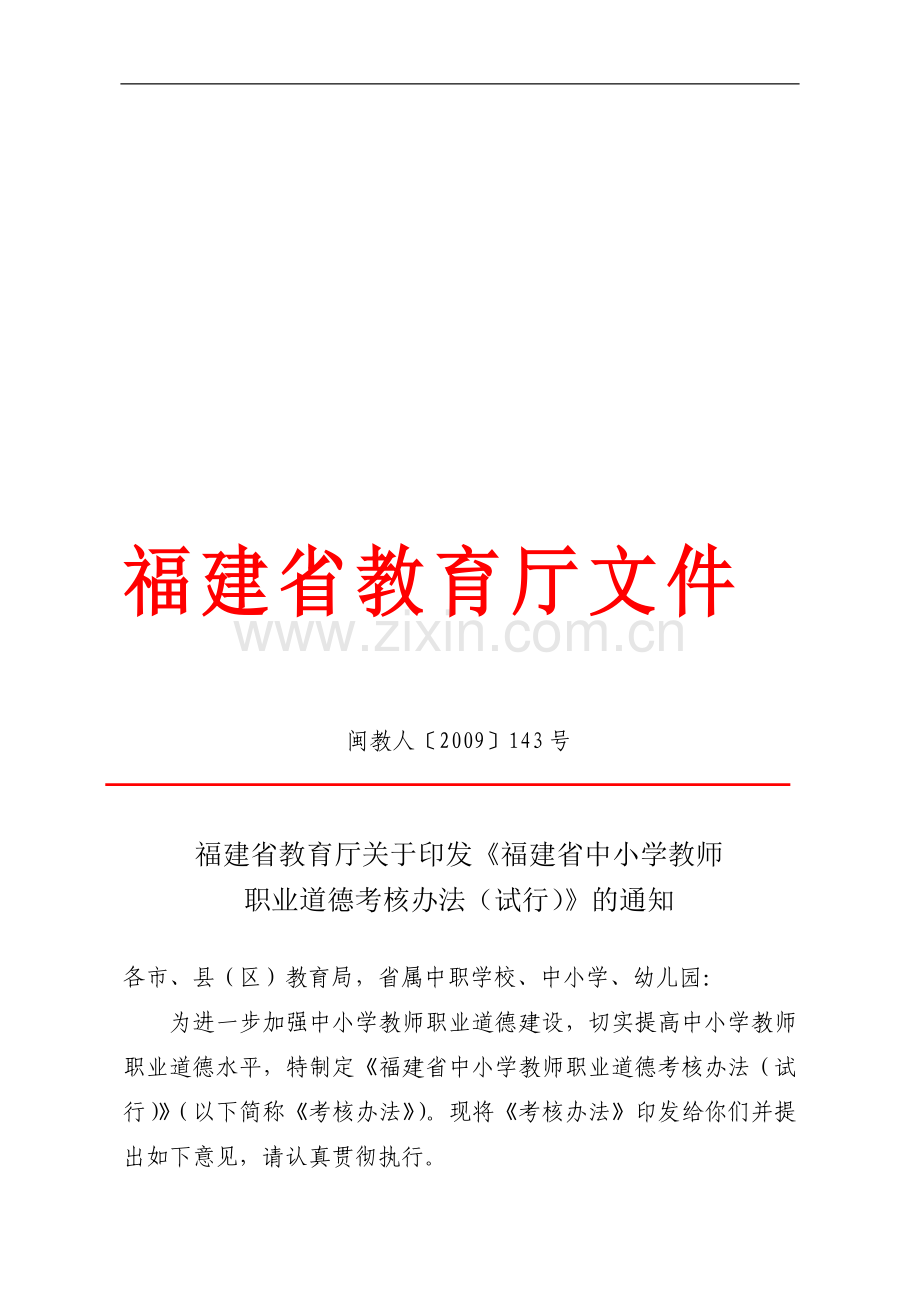 福建省教育厅文件

www.zixin.com.cn

闽教人〔2009〕143号

福建省教育厅关于印发《福建省中小学教师职业道德考核办法（试行）》的通知

各市、县（区）教育局，省属中职学校、中小学、幼儿园:

为进一步加强中小学教师职业道德建设，切实提高中小学教师职业道德水平，特制定《福建省中小学教师职业道德考核办法（试行）》(以下简称《考核办法》)。现将《考核办法》印发给你们并提出如下意见，请认真贯彻执行。